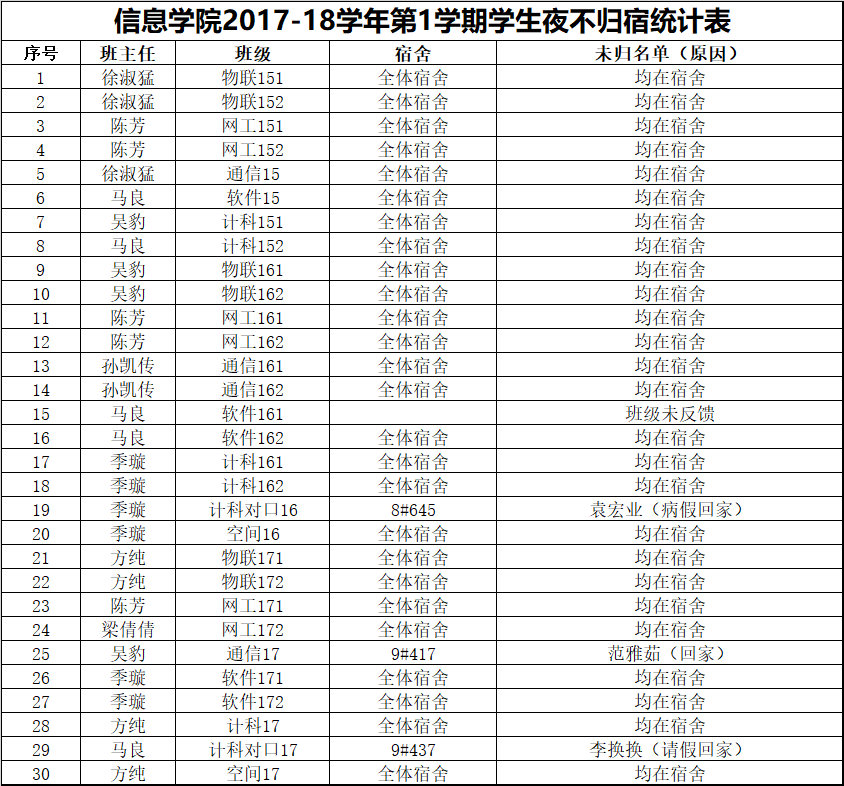 信息学院2017-18学年第1学期学生夜不归宿统计表

| 序号 | 班主任 | 班级 | 宿舍 | 未归名单（原因） |
|---|---|---|---|---|
| 1 | 徐淑猛 | 物联151 | 全体宿舍 | 均在宿舍 |
| 2 | 徐淑猛 | 物联152 | 全体宿舍 | 均在宿舍 |
| 3 | 陈芳 | 网工151 | 全体宿舍 | 均在宿舍 |
| 4 | 陈芳 | 网工152 | 全体宿舍 | 均在宿舍 |
| 5 | 徐淑猛 | 通信15 | 全体宿舍 | 均在宿舍 |
| 6 | 马良 | 软件15 | 全体宿舍 | 均在宿舍 |
| 7 | 吴豹 | 计科151 | 全体宿舍 | 均在宿舍 |
| 8 | 马良 | 计科152 | 全体宿舍 | 均在宿舍 |
| 9 | 吴豹 | 物联161 | 全体宿舍 | 均在宿舍 |
| 10 | 吴豹 | 物联162 | 全体宿舍 | 均在宿舍 |
| 11 | 陈芳 | 网工161 | 全体宿舍 | 均在宿舍 |
| 12 | 陈芳 | 网工162 | 全体宿舍 | 均在宿舍 |
| 13 | 孙凯传 | 通信161 | 全体宿舍 | 均在宿舍 |
| 14 | 孙凯传 | 通信162 | 全体宿舍 | 均在宿舍 |
| 15 | 马良 | 软件161 | | 班级未反馈 |
| 16 | 马良 | 软件162 | 全体宿舍 | 均在宿舍 |
| 17 | 季璇 | 计科161 | 全体宿舍 | 均在宿舍 |
| 18 | 季璇 | 计科162 | 全体宿舍 | 均在宿舍 |
| 19 | 季璇 | 计科对口16 | 8#645 | 袁宏业（病假回家） |
| 20 | 季璇 | 空间16 | 全体宿舍 | 均在宿舍 |
| 21 | 方纯 | 物联171 | 全体宿舍 | 均在宿舍 |
| 22 | 方纯 | 物联172 | 全体宿舍 | 均在宿舍 |
| 23 | 陈芳 | 网工171 | 全体宿舍 | 均在宿舍 |
| 24 | 梁倩倩 | 网工172 | 全体宿舍 | 均在宿舍 |
| 25 | 吴豹 | 通信17 | 9#417 | 范雅茹（回家） |
| 26 | 季璇 | 软件171 | 全体宿舍 | 均在宿舍 |
| 27 | 季璇 | 软件172 | 全体宿舍 | 均在宿舍 |
| 28 | 方纯 | 计科17 | 全体宿舍 | 均在宿舍 |
| 29 | 马良 | 计科对口17 | 9#437 | 李换换（请假回家） |
| 30 | 方纯 | 空间17 | 全体宿舍 | 均在宿舍 |